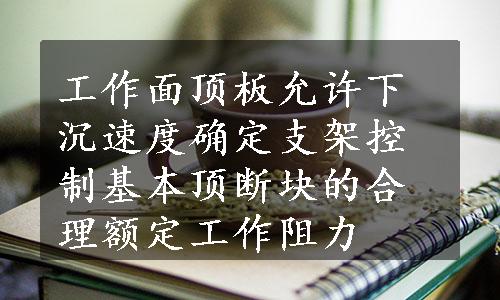 工作面顶板允许下沉速度确定支架控制基本顶断块的合理额定工作阻力